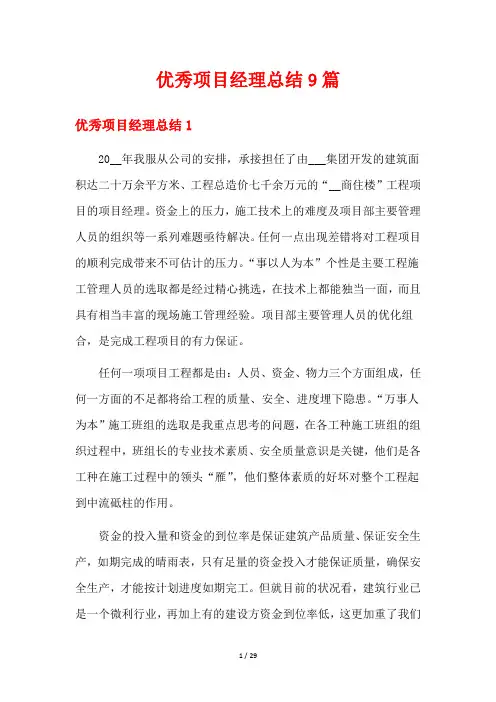 优秀项目经理总结9篇

优秀项目经理总结1

20__年我服从公司的安排，承接担任了由___集团开发的建筑面积达二十万余平方米、工程总造价七千余万元的“__商住楼”工程项目的项目经理。资金上的压力，施工技术上的难度及项目部主要管理人员的组织等一系列难题亟待解决。任何一点出现差错将对工程项目的顺利完成带来不可估计的压力。“事以人为本”个性是主要工程施工管理人员的选取都是经过精心挑选，在技术上都能独当一面，而且具有相当丰富的现场施工管理经验。项目部主要管理人员的优化组合，是完成工程项目的有力保证。

任何一项项目工程都是由：人员、资金、物力三个方面组成，任何一方面的不足都将给工程的质量、安全、进度埋下隐患。“万事人为本”施工班组的选取是我重点思考的问题，在各工种施工班组的组织过程中，班组长的专业技术素质、安全质量意识是关键，他们是各工种在施工过程中的领头“雁”，他们整体素质的好坏对整个工程起到中流砥柱的作用。

资金的投入量和资金的到位率是保证建筑产品质量、保证安全生产，如期完成的晴雨表，只有足量的资金投入才能保证质量，确保安全生产，才能按计划进度如期完工。但就目前的状况看，建筑行业已是一个微利行业，再加上有的建设方资金到位率低，这更加重了我们

1 / 29